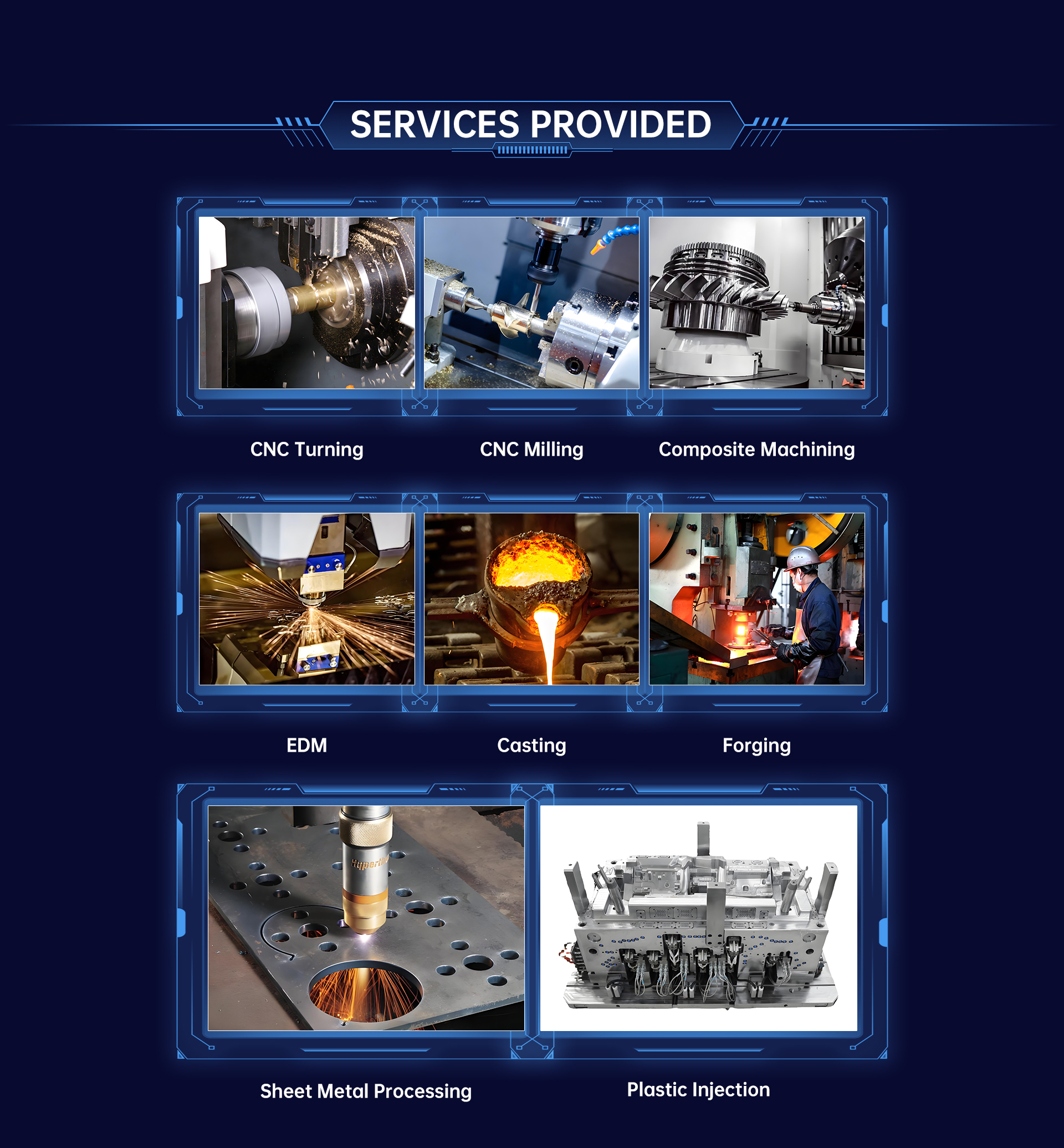 SERVICES PROVIDED

CNC Turning

CNC Milling

Composite Machining

EDM

Casting

Forging

Hypertherm

Sheet Metal Processing

Plastic Injection